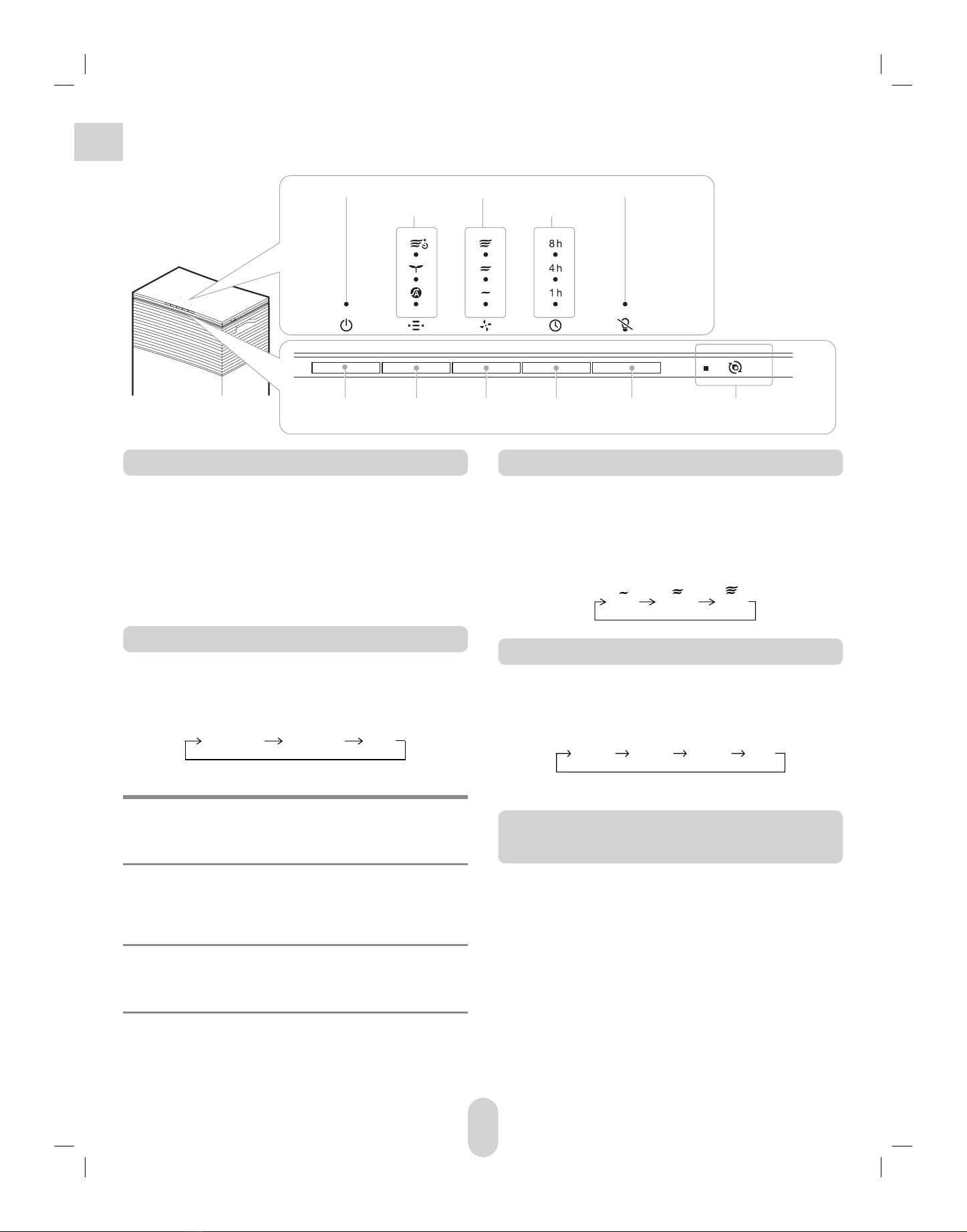 8h

4h

1h